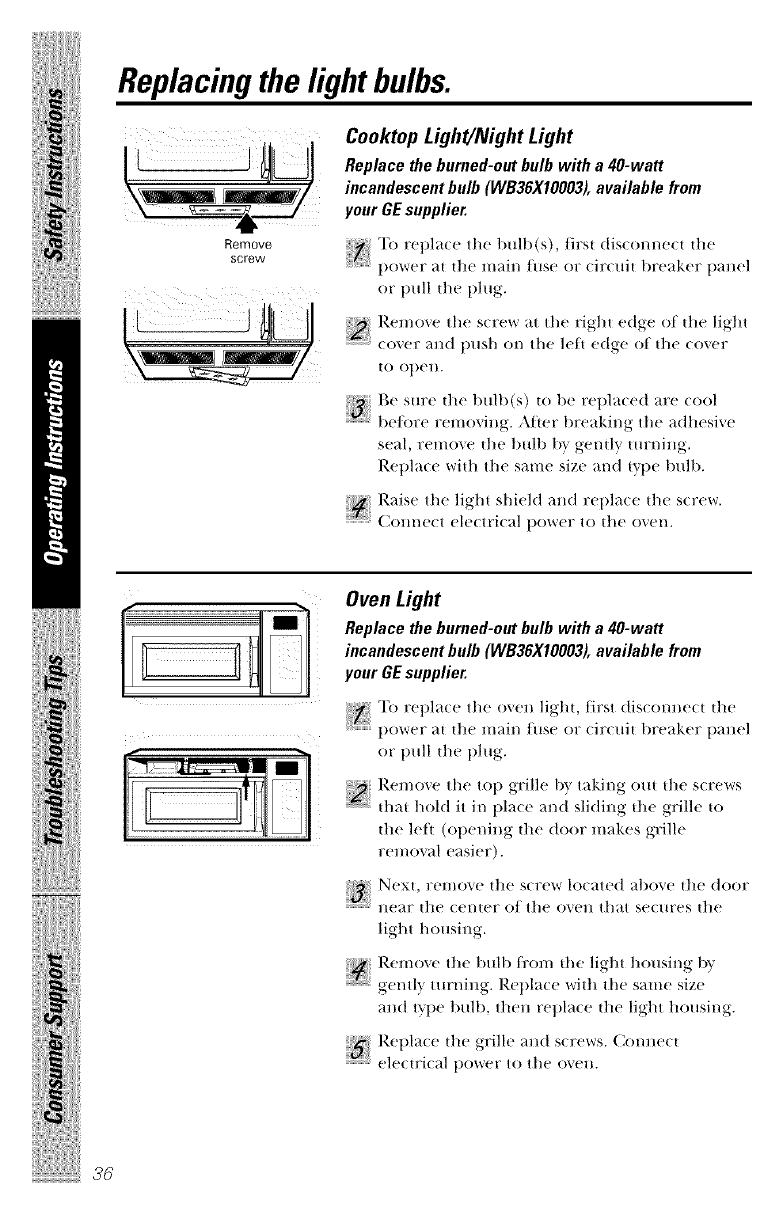 Safety Instructions

Operating Instructions

Troubleshooting Tips

Consumer Support

Replacing the light bulbs.

Remove screw

Cooktop Light/Night Light

Replace the burned-out bulb with a 40-watt incandescent bulb (WB36X10003), available from your GE supplier.

1 To replace the bulb(s), first disconnect the power at the main fuse or circuit breaker panel or pull the plug.

2 Remove the screw at the right edge of the light cover and push on the left edge of the cover to open.

3 Be sure the bulb(s) to be replaced are cool before removing. After breaking the adhesive seal, remove the bulb by gently turning. Replace with the same size and type bulb.

4 Raise the light shield and replace the screw. Connect electrical power to the oven.

Oven Light

Replace the burned-out bulb with a 40-watt incandescent bulb (WB36X10003), available from your GE supplier.

1 To replace the oven light, first disconnect the power at the main fuse or circuit breaker panel or pull the plug.

2 Remove the top grille by taking out the screws that hold it in place and sliding the grille to the left (opening the door makes grille removal easier).

3 Next, remove the screw located above the door near the center of the oven that secures the light housing.

4 Remove the bulb from the light housing by gently turning. Replace with the same size and type bulb, then replace the light housing.

5 Replace the grille and screws. Connect electrical power to the oven.

36